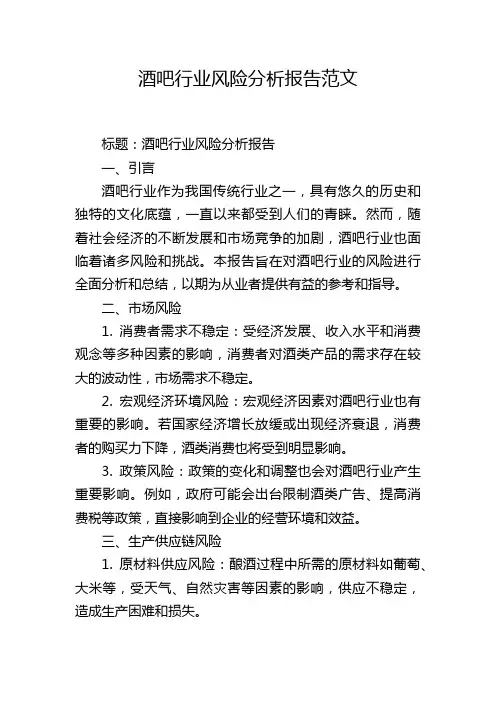 酒吧行业风险分析报告范文

标题：酒吧行业风险分析报告

一、引言

酒吧行业作为我国传统行业之一，具有悠久的历史和独特的文化底蕴，一直以来都受到人们的青睐。然而，随着社会经济的不断发展和市场竞争的加剧，酒吧行业也面临着诸多风险和挑战。本报告旨在对酒吧行业的风险进行全面分析和总结，以期为从业者提供有益的参考和指导。

二、市场风险

1. 消费者需求不稳定：受经济发展、收入水平和消费观念等多种因素的影响，消费者对酒类产品的需求存在较大的波动性，市场需求不稳定。

2. 宏观经济环境风险：宏观经济因素对酒吧行业也有重要的影响。若国家经济增长放缓或出现经济衰退，消费者的购买力下降，酒类消费也将受到明显影响。

3. 政策风险：政策的变化和调整也会对酒吧行业产生重要影响。例如，政府可能会出台限制酒类广告、提高消费税等政策，直接影响到企业的经营环境和效益。

三、生产供应链风险

1. 原材料供应风险：酿酒过程中所需的原材料如葡萄、大米等，受天气、自然灾害等因素的影响，供应不稳定，造成生产困难和损失。